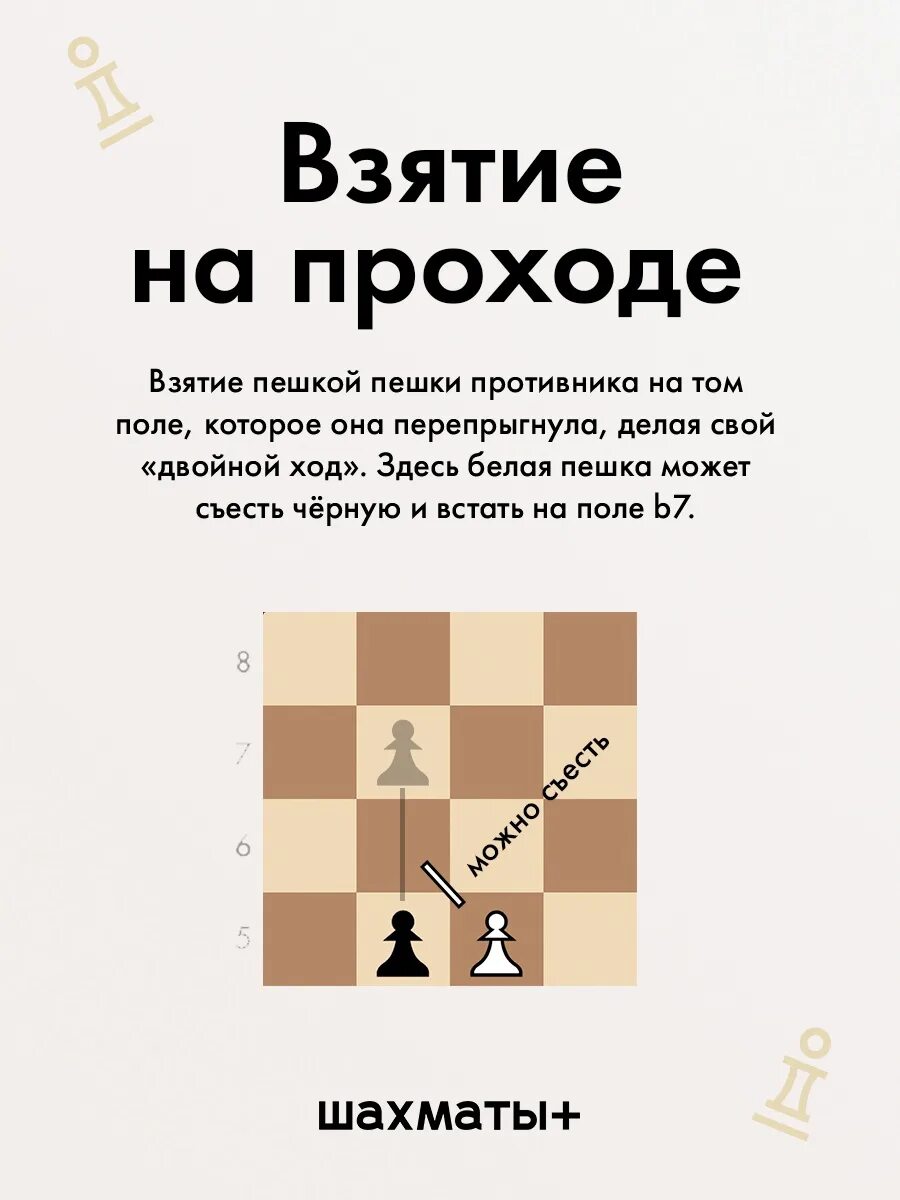 Взятие на проходе

Взятие пешкой пешки противника на том поле, которое она перепрыгнула, делая свой «двойной ход». Здесь белая пешка может съесть чёрную и встать на поле b7.

8
7
6
5

можно съесть

шахматы+